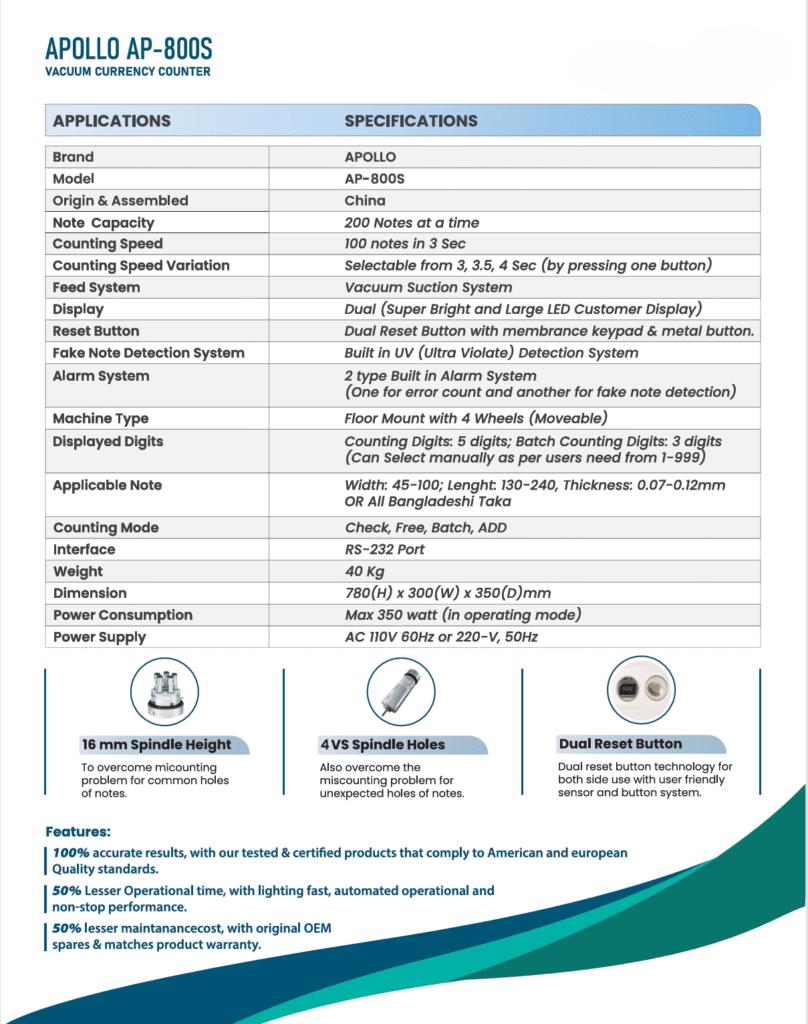 APOLLO AP-800S
VACUUM CURRENCY COUNTER

| APPLICATIONS | SPECIFICATIONS |
|---|---|
| Brand | APOLLO |
| Model | AP-800S |
| Origin & Assembled | China |
| Note Capacity | 200 Notes at a time |
| Counting Speed | 100 notes in 3 Sec |
| Counting Speed Variation | Selectable from 3, 3.5, 4 Sec (by pressing one button) |
| Feed System | Vacuum Suction System |
| Display | Dual (Super Bright and Large LED Customer Display) |
| Reset Button | Dual Reset Button with membrance keypad & metal button. |
| Fake Note Detection System | Built in UV (Ultra Violate) Detection System |
| Alarm System | 2 type Built in Alarm System (One for error count and another for fake note detection) |
| Machine Type | Floor Mount with 4 Wheels (Moveable) |
| Displayed Digits | Counting Digits: 5 digits; Batch Counting Digits: 3 digits (Can Select manually as per users need from 1-999) |
| Applicable Note | Width: 45-100; Lenght: 130-240, Thickness: 0.07-0.12mm OR All Bangladeshi Taka |
| Counting Mode | Check, Free, Batch, ADD |
| Interface | RS-232 Port |
| Weight | 40 Kg |
| Dimension | 780(H) x 300(W) x 350(D)mm |
| Power Consumption | Max 350 watt (in operating mode) |
| Power Supply | AC 110V 60Hz or 220-V, 50Hz |

16 mm Spindle Height
To overcome micounting problem for common holes of notes.

4 VS Spindle Holes
Also overcome the miscounting problem for unexpected holes of notes.

Dual Reset Button
Dual reset button technology for both side use with user friendly sensor and button system.

Features:
100% accurate results, with our tested & certified products that comply to American and european Quality standards.
50% Lesser Operational time, with lighting fast, automated operational and non-stop performance.
50% lesser maintanancecost, with original OEM spares & matches product warranty.